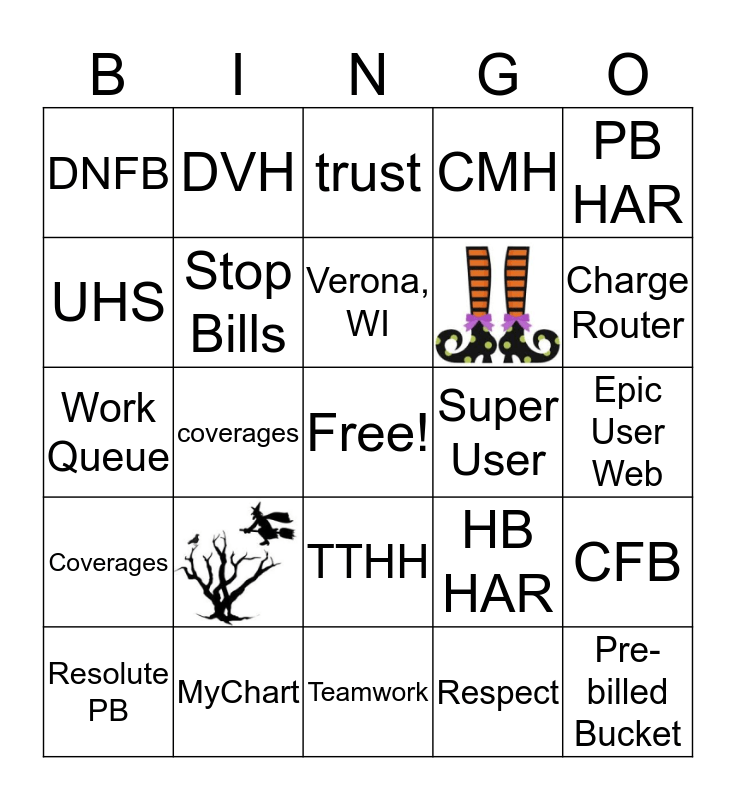 | B | I | N | G | O |
|---|---|---|---|---|
| DNFB | DVH | trust | CMH | PB HAR |
| UHS | Stop Bills | Verona, WI |  | Charge Router |
| Work Queue | coverages | Free! | Super User | Epic User Web |
| Coverages |  | TTHH | HB HAR | CFB |
| Resolute PB | MyChart | Teamwork | Respect | Pre-billed Bucket |